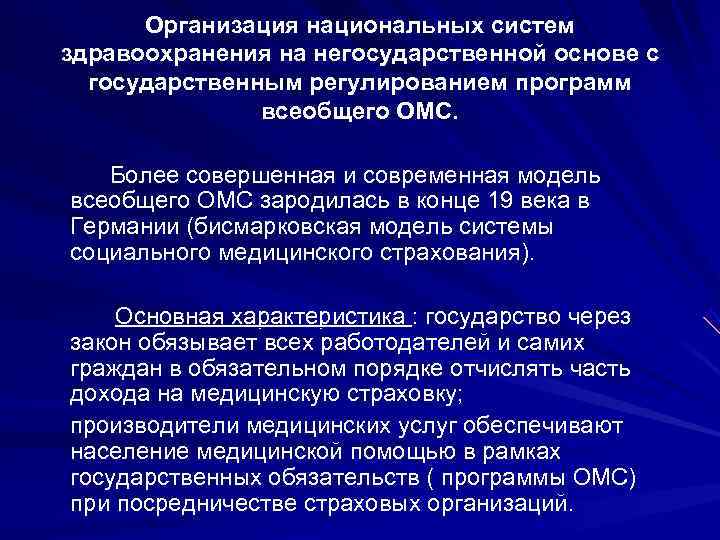 Организация национальных систем здравоохранения на негосударственной основе с государственным регулированием программ всеобщего ОМС.

Более совершенная и современная модель всеобщего ОМС зародилась в конце 19 века в Германии (бисмарковская модель системы социального медицинского страхования).

Основная характеристика : государство через закон обязывает всех работодателей и самих граждан в обязательном порядке отчислять часть дохода на медицинскую страховку;

производители медицинских услуг обеспечивают население медицинской помощью в рамках государственных обязательств ( программы ОМС) при посредничестве страховых организаций.